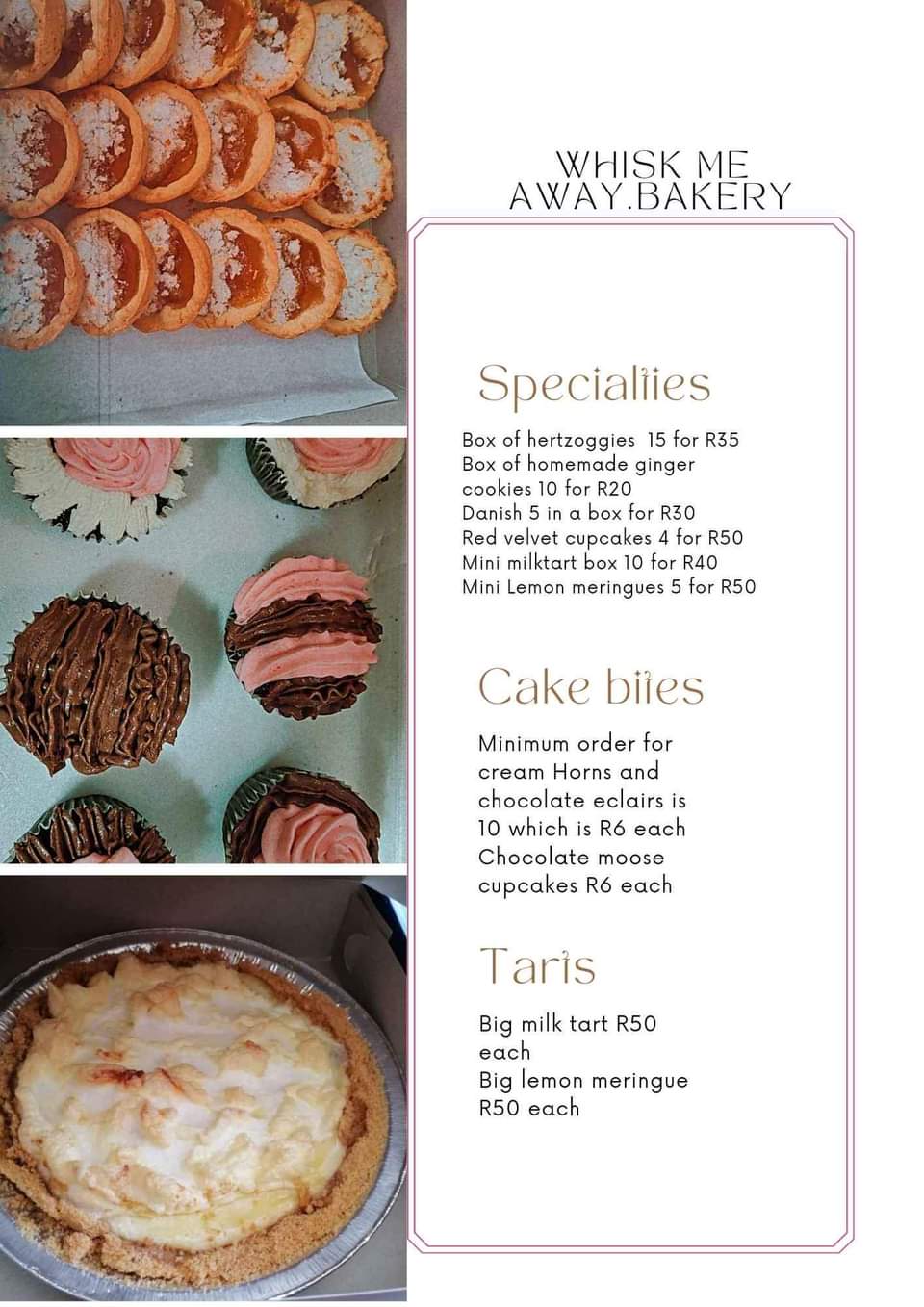 WHISK ME AWAY.BAKERY

Specialties

Box of hertzoggies 15 for R35
Box of homemade ginger cookies 10 for R20
Danish 5 in a box for R30
Red velvet cupcakes 4 for R50
Mini milktart box 10 for R40
Mini Lemon meringues 5 for R50

Cake bites

Minimum order for cream Horns and chocolate eclairs is 10 which is R6 each
Chocolate moose cupcakes R6 each

Tarts

Big milk tart R50 each
Big lemon meringue R50 each